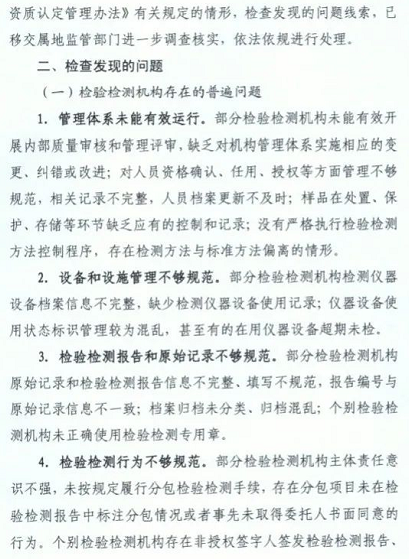 资质认定管理办法》有关规定的情形，检查发现的问题线索，已移交属地监管部门进一步调查核实，依法依规进行处理。

二、检查发现的问题

（一）检验检测机构存在的普遍问题

1. 管理体系未能有效运行。部分检验检测机构未能有效开展内部质量审核和管理评审，缺乏对机构管理体系实施相应的变更、纠错或改进；对人员资格确认、任用、授权等方面管理不够规范，相关记录不完整，人员档案更新不及时；样品在处置、保护、存储等环节缺乏应有的控制和记录；没有严格执行检验检测方法控制程序，存在检测方法与标准方法偏离的情形。

2. 设备和设施管理不够规范。部分检验检测机构检测仪器设备档案信息不完整，缺少检测仪器设备使用记录；仪器设备使用状态标识管理较为混乱，甚至有的在用仪器设备超期未检。

3. 检验检测报告和原始记录不够规范。部分检验检测机构原始记录和检验检测报告信息不完整、填写不规范，报告编号与原始记录信息不一致；档案归档未分类、归档混乱；个别检验检测机构未正确使用检验检测专用章。

4. 检验检测行为不够规范。部分检验检测机构主体责任意识不强，未按规定履行分包检验检测手续，存在分包项目未在检验检测报告中标注分包情况或者事先未取得委托人书面同意的行为。个别检验检测机构存在非授权签字人签发检验检测报告、